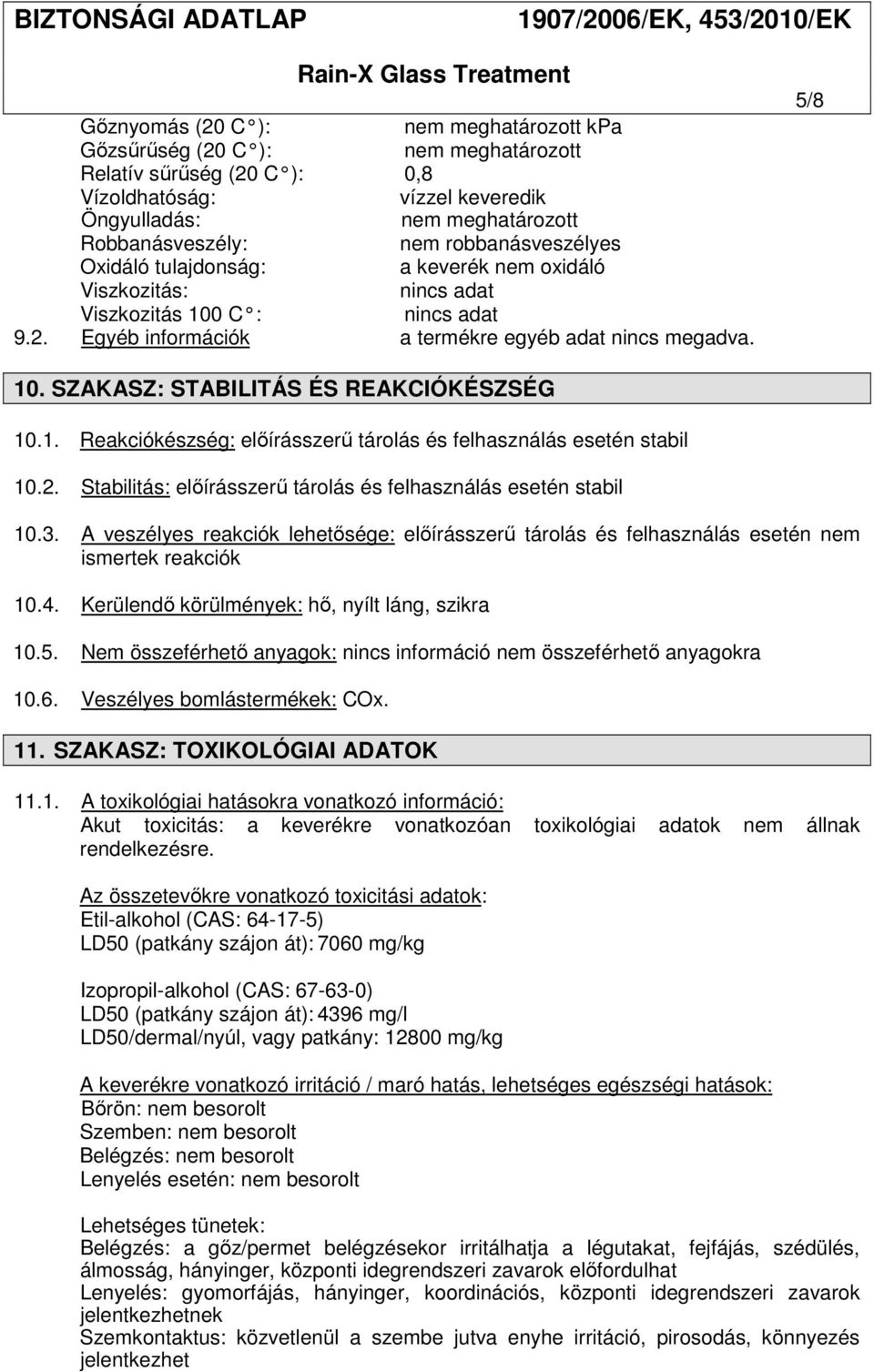 BIZTONSÁGI ADATLAP 1907/2006/EK, 453/2010/EK

Rain-X Glass Treatment

5/8

Gőznyomás (20 C ): nem meghatározott kPa
Gőzsűrűség (20 C ): nem meghatározott
Relatív sűrűség (20 C ): 0,8
Vízoldhatóság: vízzel keveredik
Öngyulladás: nem meghatározott
Robbanásveszély: nem robbanásveszélyes
Oxidáló tulajdonság: a keverék nem oxidáló
Viszkozitás: nincs adat
Viszkozitás 100 C : nincs adat

9.2. Egyéb információk a termékre egyéb adat nincs megadva.

10. SZAKASZ: STABILITÁS ÉS REAKCIÓKÉSZSÉG

10.1. Reakciókészség: előírásszerű tárolás és felhasználás esetén stabil

10.2. Stabilitás: előírásszerű tárolás és felhasználás esetén stabil

10.3. A veszélyes reakciók lehetősége: előírásszerű tárolás és felhasználás esetén nem ismertek reakciók

10.4. Kerülendő körülmények: hő, nyílt láng, szikra

10.5. Nem összeférhető anyagok: nincs információ nem összeférhető anyagokra

10.6. Veszélyes bomlástermékek: COx.

11. SZAKASZ: TOXIKOLÓGIAI ADATOK

11.1. A toxikológiai hatásokra vonatkozó információ:
Akut toxicitás: a keverékre vonatkozóan toxikológiai adatok nem állnak rendelkezésre.

Az összetevőkre vonatkozó toxicitási adatok:
Etil-alkohol (CAS: 64-17-5)
LD50 (patkány szájon át): 7060 mg/kg

Izopropil-alkohol (CAS: 67-63-0)
LD50 (patkány szájon át): 4396 mg/l
LD50/dermal/nyúl, vagy patkány: 12800 mg/kg

A keverékre vonatkozó irritáció / maró hatás, lehetséges egészségi hatások:
Bőrön: nem besorolt
Szemben: nem besorolt
Belégzés: nem besorolt
Lenyelés esetén: nem besorolt

Lehetséges tünetek:
Belégzés: a gőz/permet belégzésekor irritálhatja a légutakat, fejfájás, szédülés, álmosság, hányinger, központi idegrendszeri zavarok előfordulhat
Lenyelés: gyomorfájás, hányinger, koordinációs, központi idegrendszeri zavarok jelentkezhetnek
Szemkontaktus: közvetlenül a szembe jutva enyhe irritáció, pirosodás, könnyezés jelentkezhet